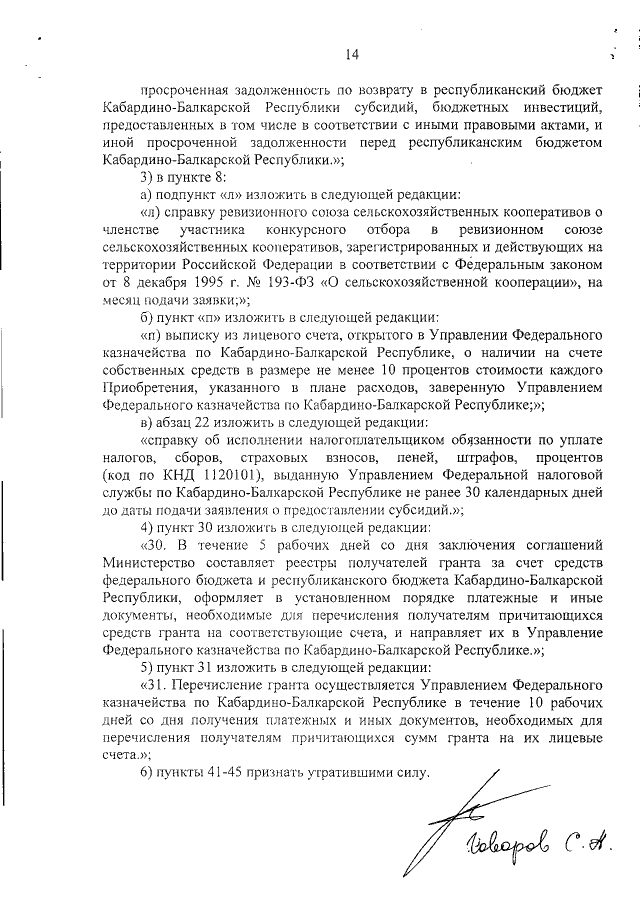 14

просроченная задолженность по возврату в республиканский бюджет Кабардино-Балкарской Республики субсидий, бюджетных инвестиций, предоставленных в том числе в соответствии с иными правовыми актами, и иной просроченной задолженности перед республиканским бюджетом Кабардино-Балкарской Республики.»;

3) в пункте 8:

а) подпункт «л» изложить в следующей редакции:

«л) справку ревизионного союза сельскохозяйственных кооперативов о членстве участника конкурсного отбора в ревизионном союзе сельскохозяйственных кооперативов, зарегистрированных и действующих на территории Российской Федерации в соответствии с Федеральным законом от 8 декабря 1995 г. № 193-ФЗ «О сельскохозяйственной кооперации», на месяц подачи заявки;»;

б) пункт «п» изложить в следующей редакции:

«п) выписку из лицевого счета, открытого в Управлении Федерального казначейства по Кабардино-Балкарской Республике, о наличии на счете собственных средств в размере не менее 10 процентов стоимости каждого Приобретения, указанного в плане расходов, заверенную Управлением Федерального казначейства по Кабардино-Балкарской Республике;»;

в) абзац 22 изложить в следующей редакции:

«справку об исполнении налогоплательщиком обязанности по уплате налогов, сборов, страховых взносов, пеней, штрафов, процентов (код по КНД 1120101), выданную Управлением Федеральной налоговой службы по Кабардино-Балкарской Республике не ранее 30 календарных дней до даты подачи заявления о предоставлении субсидий.»;

4) пункт 30 изложить в следующей редакции:

«30. В течение 5 рабочих дней со дня заключения соглашений Министерство составляет реестры получателей гранта за счет средств федерального бюджета и республиканского бюджета Кабардино-Балкарской Республики, оформляет в установленном порядке платежные и иные документы, необходимые для перечисления получателям причитающихся средств гранта на соответствующие счета, и направляет их в Управление Федерального казначейства по Кабардино-Балкарской Республике.»;

5) пункт 31 изложить в следующей редакции:

«31. Перечисление гранта осуществляется Управлением Федерального казначейства по Кабардино-Балкарской Республике в течение 10 рабочих дней со дня получения платежных и иных документов, необходимых для перечисления получателям причитающихся сумм гранта на их лицевые счета.»;

6) пункты 41-45 признать утратившими силу.

Говоров С.А.